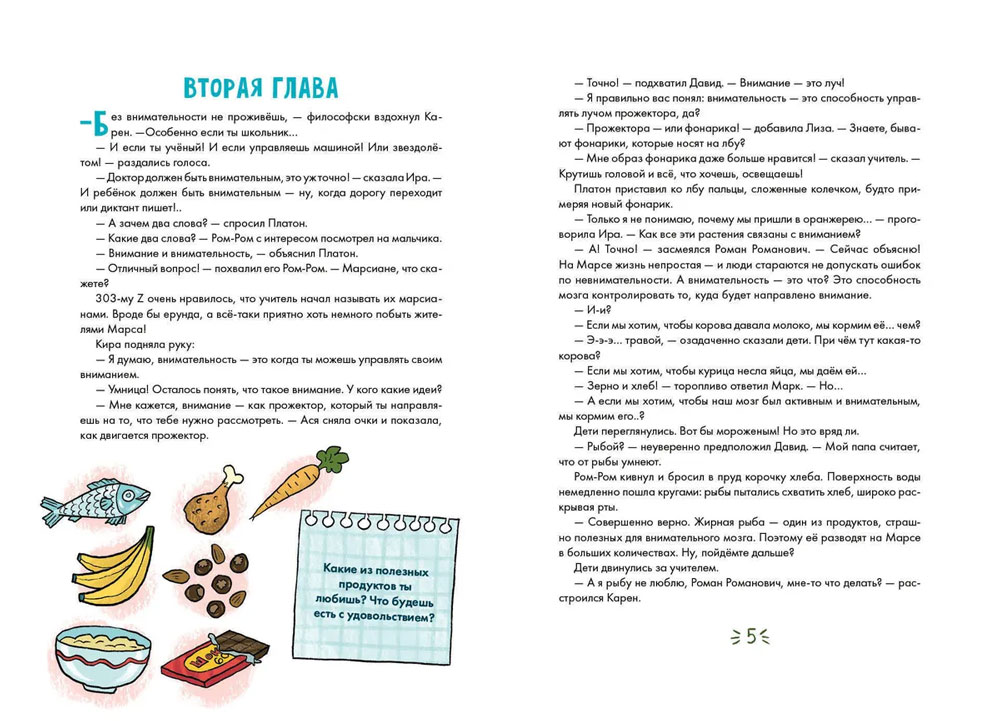 ВТОРАЯ ГЛАВА

— Без внимательности не проживёшь, — философски вздохнул Карен. — Особенно если ты школьник...

— И если ты учёный! И если управляешь машиной! Или звездолётом! — раздались голоса.

— Доктор должен быть внимательным, это уж точно! — сказала Ира. — И ребёнок должен быть внимательным — ну, когда дорогу переходит или диктант пишет!..

— А зачем два слова? — спросил Платон.

— Какие два слова? — Ром-Ром с интересом посмотрел на мальчика.

— Внимание и внимательность, — объяснил Платон.

— Отличный вопрос! — похвалил его Ром-Ром. — Марсиане, что скажете?

303-му Z очень нравилось, что учитель начал называть их марсианами. Вроде бы ерунда, а всё-таки приятно хоть немного побыть жителями Марса!

Кира подняла руку:

— Я думаю, внимательность — это когда ты можешь управлять своим вниманием.

— Умница! Осталось понять, что такое внимание. У кого какие идеи?

— Мне кажется, внимание — как прожектор, который ты направляешь на то, что тебе нужно рассмотреть. — Ася сняла очки и показала, как двигается прожектор.

Какие из полезных продуктов ты любишь? Что будешь есть с удовольствием?

— Точно! — подхватил Давид. — Внимание — это луч!

— Я правильно вас понял: внимательность — это способность управлять лучом прожектора, да?

— Прожектора — или фонарика! — добавила Лиза. — Знаете, бывают фонарики, которые носят на лбу?

— Мне образ фонарика даже больше нравится! — сказал учитель. — Крутишь головой и всё, что хочешь, освещаешь!

Платон приставил ко лбу пальцы, сложенные колечком, будто примеряя новый фонарик.

— Только я не понимаю, почему мы пришли в оранжерею... — проговорила Ира. — Как все эти растения связаны с вниманием?

— А! Точно! — засмеялся Роман Романович. — Сейчас объясню! На Марсе жизнь непростая — и люди стараются не допускать ошибок по невнимательности. А внимательность — это что? Это способность мозга контролировать то, куда будет направлено внимание.

— И-и?

— Если мы хотим, чтобы корова давала молоко, мы кормим её... чем?

— Э-э-э... травой, — озадаченно сказали дети. При чём тут какая-то корова?

— Если мы хотим, чтобы курица несла яйца, мы даём ей...

— Зерно и хлеб! — торопливо ответил Марк. — Но...

— А если мы хотим, чтобы наш мозг был активным и внимательным, мы кормим его..?

Дети переглянулись. Вот бы мороженым! Но это вряд ли.

— Рыбой? — неуверенно предположил Давид. — Мой папа считает, что от рыбы умнеют.

Ром-Ром кивнул и бросил в пруд корочку хлеба. Поверхность воды немедленно пошла кругами: рыбы пытались схватить хлеб, широко раскрывая рты.

— Совершенно верно. Жирная рыба — один из продуктов, страшно полезных для внимательного мозга. Поэтому её разводят на Марсе в больших количествах. Ну, пойдёмте дальше?

Дети двинулись за учителем.

— А я рыбу не люблю, Роман Романович, мне-то что делать? — расстроился Карен.

5